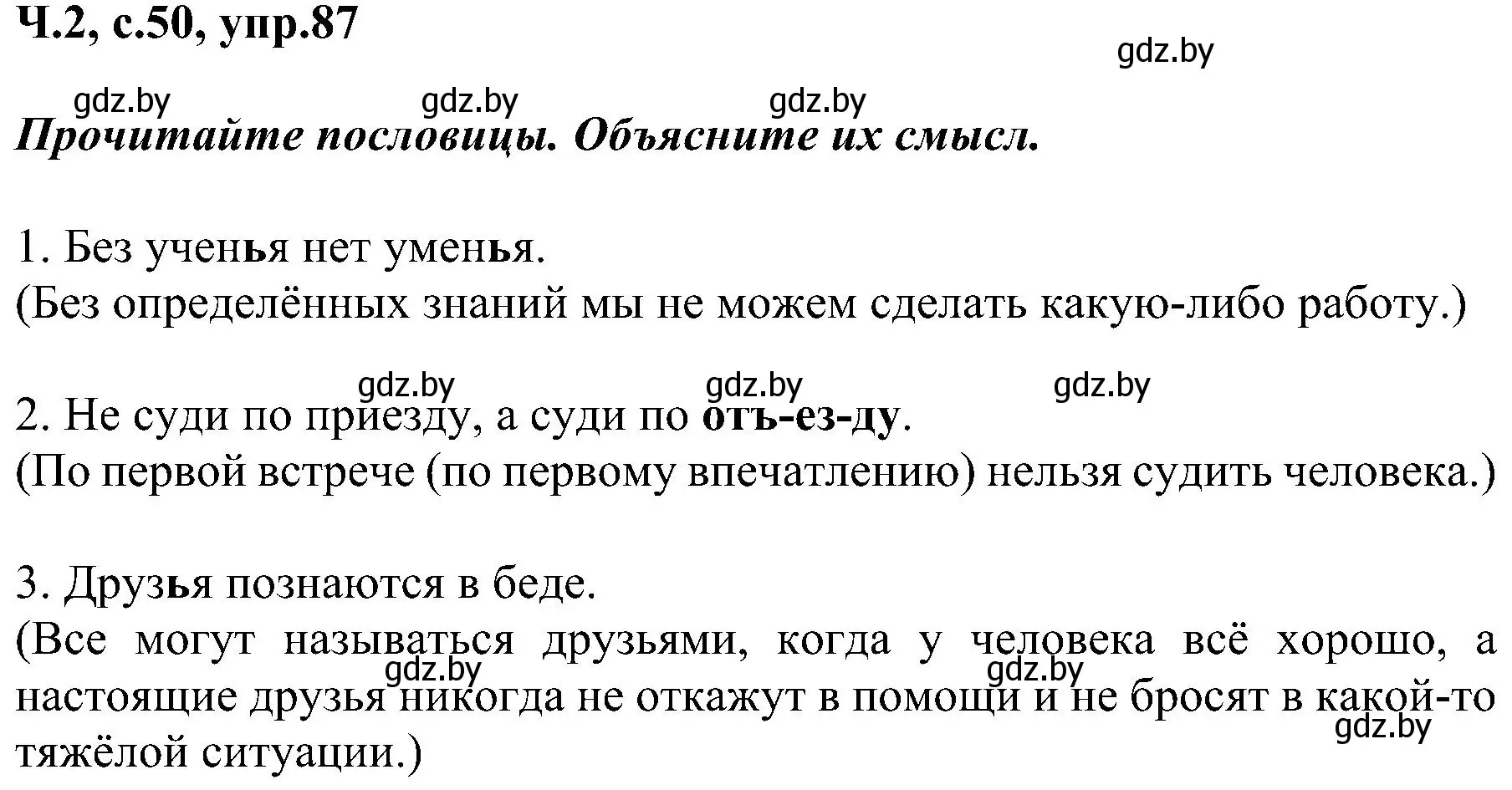 Ч.2, с.50, упр.87

gdz.by

gdz.by gdz.by gdz.by

Прочитайте пословицы. Объясните их смысл.

1. Без ученья нет уменья.
(Без определённых знаний мы не можем сделать какую-либо работу.)

gdz.by gdz.by gdz.by

2. Не суди по приезду, а суди по отъ-ез-ду.
(По первой встрече (по первому впечатлению) нельзя судить человека.)

3. Друзья познаются в беде.
(Все могут называться друзьями, когда у человека всё хорошо, а настоящие друзья никогда не откажут в помощи и не бросят в какой-то тяжёлой ситуации.)

gdz.by gdz.by gdz.by